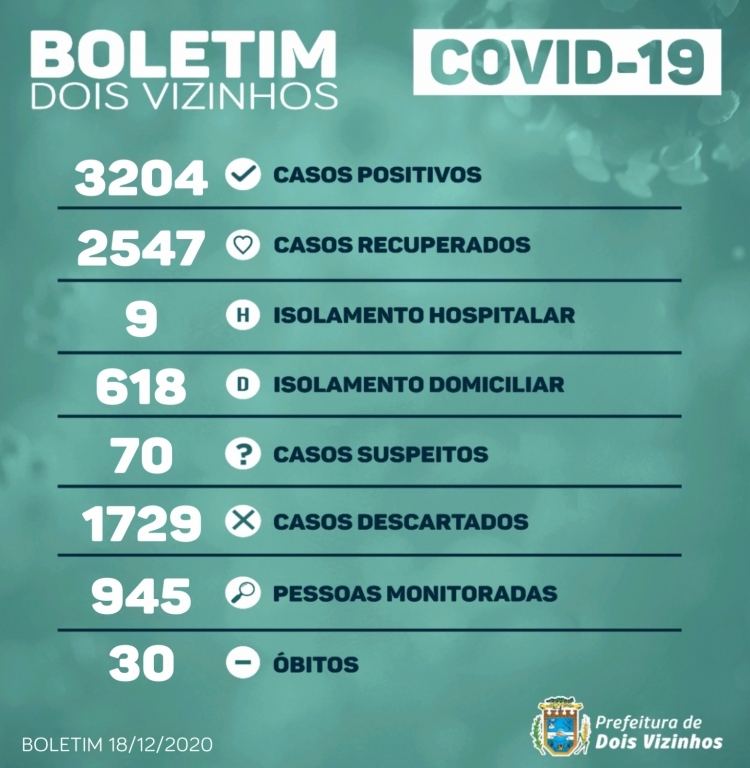 BOLETIM
DOIS VIZINHOS

COVID-19

3204 CASOS POSITIVOS

2547 CASOS RECUPERADOS

9 H ISOLAMENTO HOSPITALAR

618 D ISOLAMENTO DOMICILIAR

70 ? CASOS SUSPEITOS

1729 CASOS DESCARTADOS

945 PESSOAS MONITORADAS

30 ÓBITOS

BOLETIM 18/12/2020

Prefeitura de
Dois Vizinhos